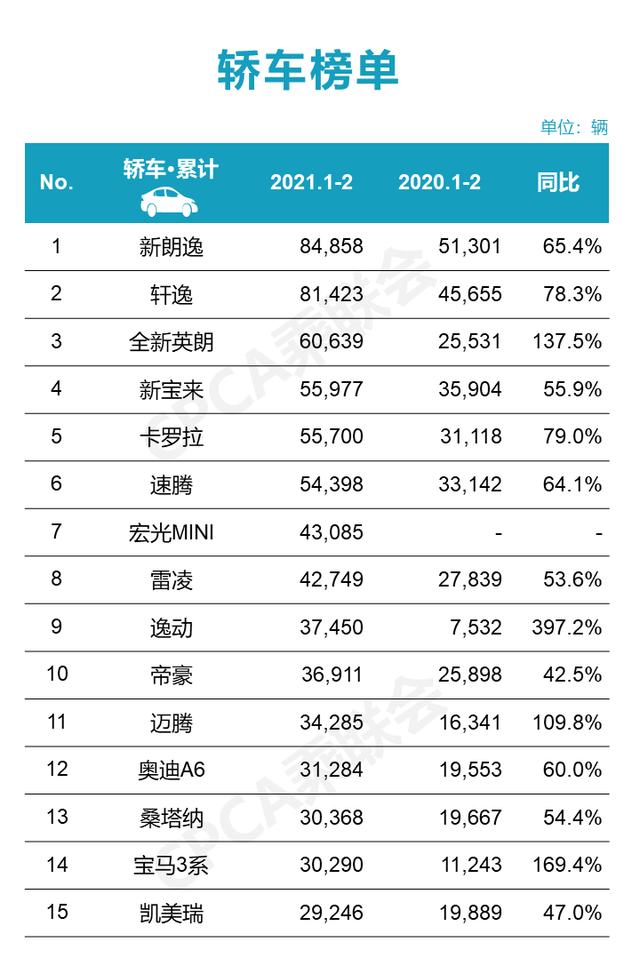 轿车榜单

单位：辆

| No. | 轿车•累计 | 2021.1-2 | 2020.1-2 | 同比 |
|---|---|---|---|---|
| 1 | 新朗逸 | 84,858 | 51,301 | 65.4% |
| 2 | 轩逸 | 81,423 | 45,655 | 78.3% |
| 3 | 全新英朗 | 60,639 | 25,531 | 137.5% |
| 4 | 新宝来 | 55,977 | 35,904 | 55.9% |
| 5 | 卡罗拉 | 55,700 | 31,118 | 79.0% |
| 6 | 速腾 | 54,398 | 33,142 | 64.1% |
| 7 | 宏光MINI | 43,085 | - | - |
| 8 | 雷凌 | 42,749 | 27,839 | 53.6% |
| 9 | 逸动 | 37,450 | 7,532 | 397.2% |
| 10 | 帝豪 | 36,911 | 25,898 | 42.5% |
| 11 | 迈腾 | 34,285 | 16,341 | 109.8% |
| 12 | 奥迪A6 | 31,284 | 19,553 | 60.0% |
| 13 | 桑塔纳 | 30,368 | 19,667 | 54.4% |
| 14 | 宝马3系 | 30,290 | 11,243 | 169.4% |
| 15 | 凯美瑞 | 29,246 | 19,889 | 47.0% |

CPCA乘联会